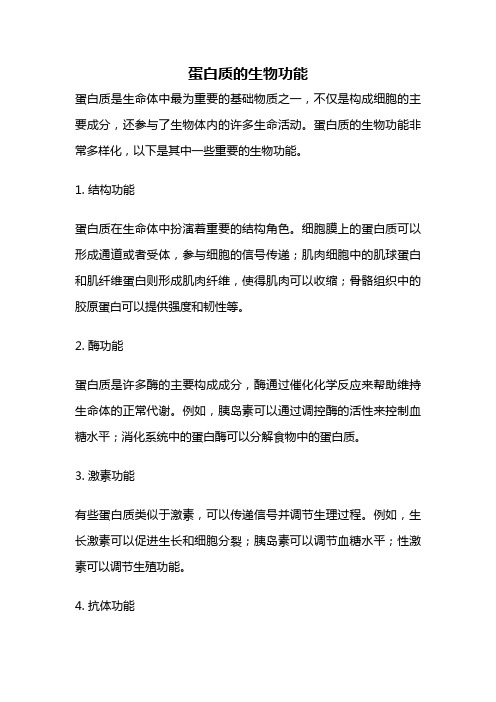 蛋白质的生物功能

蛋白质是生命体中最为重要的基础物质之一，不仅是构成细胞的主要成分，还参与了生物体内的许多生命活动。蛋白质的生物功能非常多样化，以下是其中一些重要的生物功能。

1. 结构功能

蛋白质在生命体中扮演着重要的结构角色。细胞膜上的蛋白质可以形成通道或者受体，参与细胞的信号传递；肌肉细胞中的肌球蛋白和肌纤维蛋白则形成肌肉纤维，使得肌肉可以收缩；骨骼组织中的胶原蛋白可以提供强度和韧性等。

2. 酶功能

蛋白质是许多酶的主要构成成分，酶通过催化化学反应来帮助维持生命体的正常代谢。例如，胰岛素可以通过调控酶的活性来控制血糖水平；消化系统中的蛋白酶可以分解食物中的蛋白质。

3. 激素功能

有些蛋白质类似于激素，可以传递信号并调节生理过程。例如，生长激素可以促进生长和细胞分裂；胰岛素可以调节血糖水平；性激素可以调节生殖功能。

4. 抗体功能